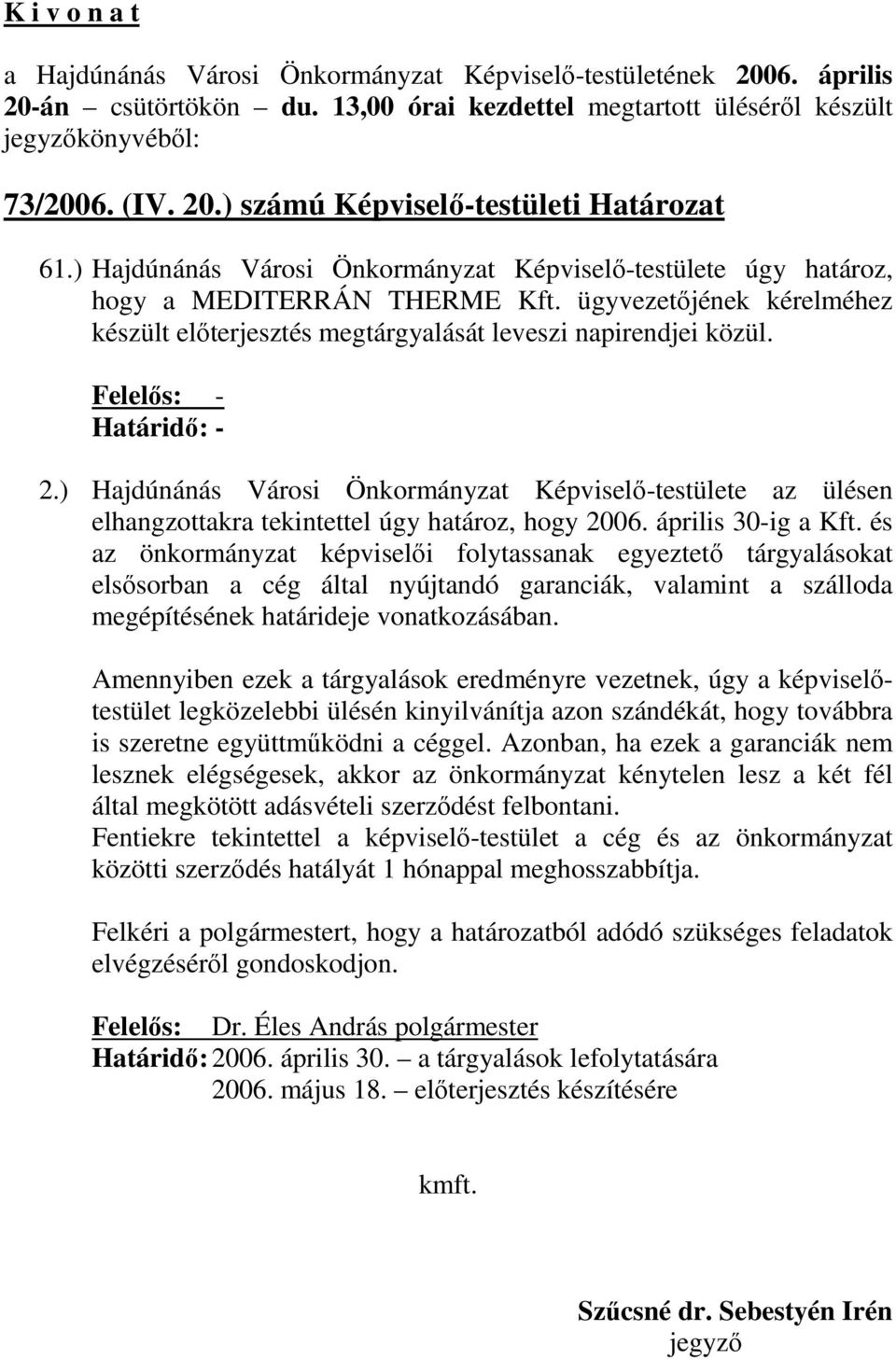 K i v o n a t

a Hajdúnánás Városi Önkormányzat Képviselő-testületének 2006. április 20-án – csütörtökön – du. 13,00 órai kezdettel megtartott üléséről készült jegyzőkönyvéből:

73/2006. (IV. 20.) számú Képviselő-testületi Határozat

61.) Hajdúnánás Városi Önkormányzat Képviselő-testülete úgy határoz, hogy a MEDITERRÁN THERME Kft. ügyvezetőjének kérelméhez készült előterjesztés megtárgyalását leveszi napirendjei közül.

Felelős: -
Határidő: -

2.) Hajdúnánás Városi Önkormányzat Képviselő-testülete az ülésen elhangzottakra tekintettel úgy határoz, hogy 2006. április 30-ig a Kft. és az önkormányzat képviselői folytassanak egyeztető tárgyalásokat elsősorban a cég által nyújtandó garanciák, valamint a szálloda megépítésének határideje vonatkozásában.

Amennyiben ezek a tárgyalások eredményre vezetnek, úgy a képviselő-testület legközelebbi ülésén kinyilvánítja azon szándékát, hogy továbbra is szeretne együttműködni a céggel. Azonban, ha ezek a garanciák nem lesznek elégségesek, akkor az önkormányzat kénytelen lesz a két fél által megkötött adásvételi szerződést felbontani.
Fentiekre tekintettel a képviselő-testület a cég és az önkormányzat közötti szerződés hatályát 1 hónappal meghosszabbítja.

Felkéri a polgármestert, hogy a határozatból adódó szükséges feladatok elvégzéséről gondoskodjon.

Felelős: Dr. Éles András polgármester
Határidő: 2006. április 30. – a tárgyalások lefolytatására
2006. május 18. – előterjesztés készítésére

kmft.

Szűcsné dr. Sebestyén Irén
jegyző